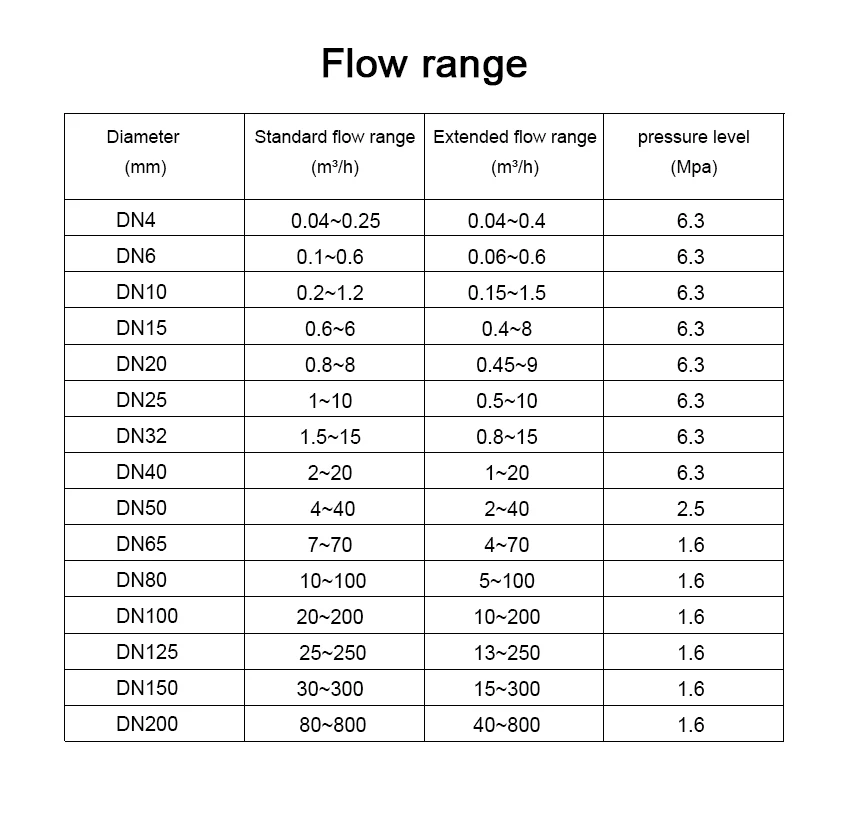 Flow range

| Diameter (mm) | Standard flow range ($m^3/h$) | Extended flow range ($m^3/h$) | pressure level (Mpa) |
|---|---|---|---|
| DN4 | 0.04~0.25 | 0.04~0.4 | 6.3 |
| DN6 | 0.1~0.6 | 0.06~0.6 | 6.3 |
| DN10 | 0.2~1.2 | 0.15~1.5 | 6.3 |
| DN15 | 0.6~6 | 0.4~8 | 6.3 |
| DN20 | 0.8~8 | 0.45~9 | 6.3 |
| DN25 | 1~10 | 0.5~10 | 6.3 |
| DN32 | 1.5~15 | 0.8~15 | 6.3 |
| DN40 | 2~20 | 1~20 | 6.3 |
| DN50 | 4~40 | 2~40 | 2.5 |
| DN65 | 7~70 | 4~70 | 1.6 |
| DN80 | 10~100 | 5~100 | 1.6 |
| DN100 | 20~200 | 10~200 | 1.6 |
| DN125 | 25~250 | 13~250 | 1.6 |
| DN150 | 30~300 | 15~300 | 1.6 |
| DN200 | 80~800 | 40~800 | 1.6 |